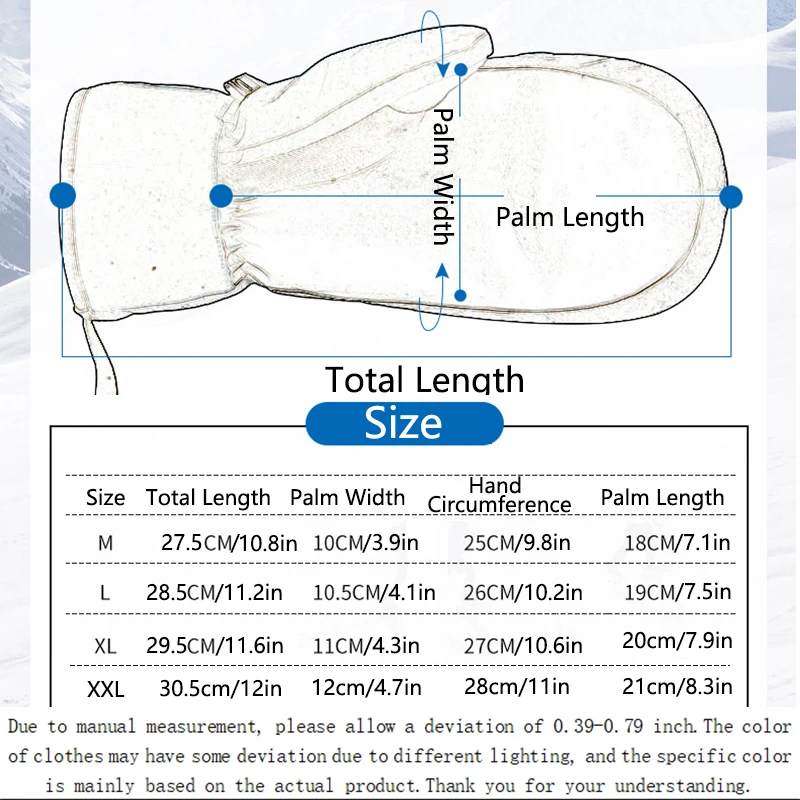 Palm Width

Palm Length

Total Length

Size

| Size | Total Length | Palm Width | Hand Circumference | Palm Length |
|---|---|---|---|---|
| M | 27.5CM/10.8in | 10CM/3.9in | 25CM/9.8in | 18CM/7.1in |
| L | 28.5CM/11.2in | 10.5CM/4.1in | 26CM/10.2in | 19CM/7.5in |
| XL | 29.5CM/11.6in | 11CM/4.3in | 27CM/10.6in | 20cm/7.9in |
| XXL | 30.5cm/12in | 12cm/4.7in | 28cm/11in | 21cm/8.3in |

Due to manual measurement, please allow a deviation of 0.39-0.79 inch. The color of clothes may have some deviation due to different lighting, and the specific color is mainly based on the actual product. Thank you for your understanding.